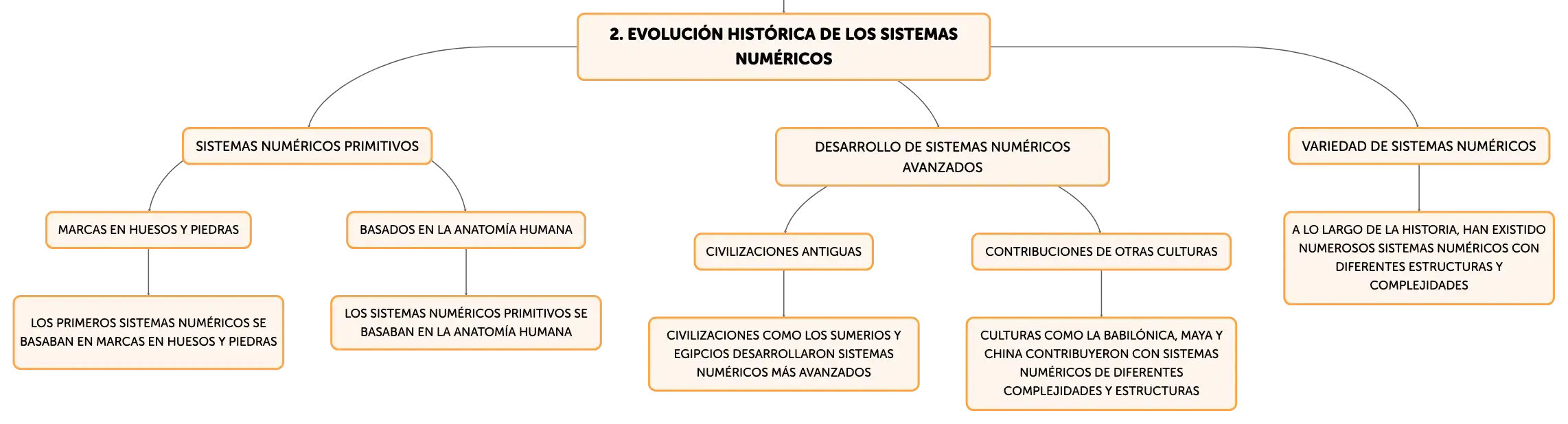 2. EVOLUCIÓN HISTÓRICA DE LOS SISTEMAS NUMÉRICOS

SISTEMAS NUMÉRICOS PRIMITIVOS

MARCAS EN HUESOS Y PIEDRAS

LOS PRIMEROS SISTEMAS NUMÉRICOS SE BASABAN EN MARCAS EN HUESOS Y PIEDRAS

BASADOS EN LA ANATOMÍA HUMANA

LOS SISTEMAS NUMÉRICOS PRIMITIVOS SE BASABAN EN LA ANATOMÍA HUMANA

DESARROLLO DE SISTEMAS NUMÉRICOS AVANZADOS

CIVILIZACIONES ANTIGUAS

CIVILIZACIONES COMO LOS SUMERIOS Y EGIPCIOS DESARROLLARON SISTEMAS NUMÉRICOS MÁS AVANZADOS

CONTRIBUCIONES DE OTRAS CULTURAS

CULTURAS COMO LA BABILÓNICA, MAYA Y CHINA CONTRIBUYERON CON SISTEMAS NUMÉRICOS DE DIFERENTES COMPLEJIDADES Y ESTRUCTURAS

VARIEDAD DE SISTEMAS NUMÉRICOS

A LO LARGO DE LA HISTORIA, HAN EXISTIDO NUMEROSOS SISTEMAS NUMÉRICOS CON DIFERENTES ESTRUCTURAS Y COMPLEJIDADES